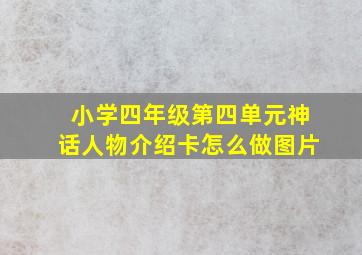 小学四年级第四单元神话人物介绍卡怎么做图片